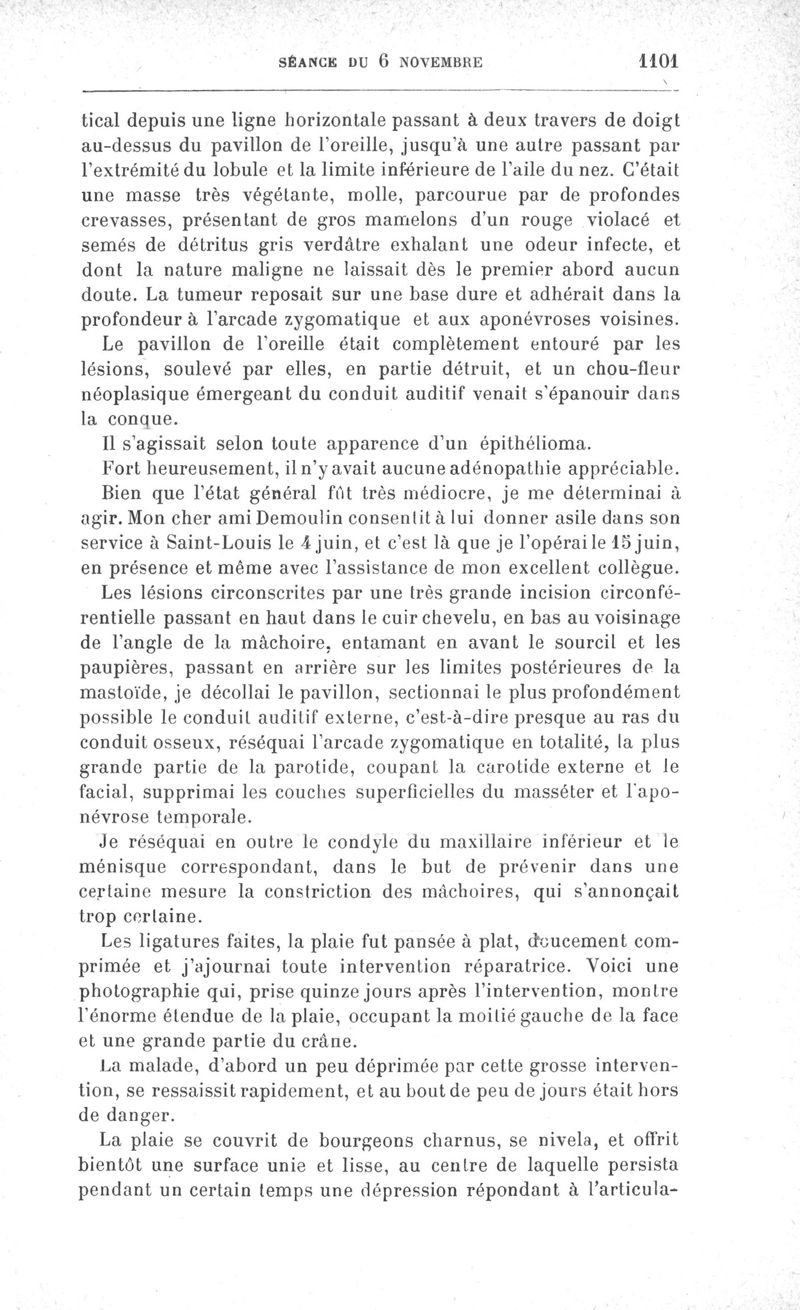 SÉANCE DU 6 NOVEMBRE 1101

tical depuis une ligne horizontale passant à deux travers de doigt au-dessus du pavillon de l'oreille, jusqu'à une autre passant par l'extrémité du lobule et la limite inférieure de l'aile du nez. C'était une masse très végétante, molle, parcourue par de profondes crevasses, présentant de gros mamelons d'un rouge violacé et semés de détritus gris verdâtre exhalant une odeur infecte, et dont la nature maligne ne laissait dès le premier abord aucun doute. La tumeur reposait sur une base dure et adhérait dans la profondeur à l'arcade zygomatique et aux aponévroses voisines.

Le pavillon de l'oreille était complètement entouré par les lésions, soulevé par elles, en partie détruit, et un chou-fleur néoplasique émergeant du conduit auditif venait s'épanouir dans la conque.

Il s'agissait selon toute apparence d'un épithélioma.

Fort heureusement, il n'y avait aucune adénopathie appréciable.

Bien que l'état général fût très médiocre, je me déterminai à agir. Mon cher ami Demoulin consentit à lui donner asile dans son service à Saint-Louis le 4 juin, et c'est là que je l'opérai le 15 juin, en présence et même avec l'assistance de mon excellent collègue.

Les lésions circonscrites par une très grande incision circonférentielle passant en haut dans le cuir chevelu, en bas au voisinage de l'angle de la mâchoire, entamant en avant le sourcil et les paupières, passant en arrière sur les limites postérieures de la mastoïde, je décollai le pavillon, sectionnai le plus profondément possible le conduit auditif externe, c'est-à-dire presque au ras du conduit osseux, réséquai l'arcade zygomatique en totalité, la plus grande partie de la parotide, coupant la carotide externe et le facial, supprimai les couches superficielles du masséter et l'aponévrose temporale.

Je réséquai en outre le condyle du maxillaire inférieur et le ménisque correspondant, dans le but de prévenir dans une certaine mesure la constriction des mâchoires, qui s'annonçait trop certaine.

Les ligatures faites, la plaie fut pansée à plat, doucement comprimée et j'ajournai toute intervention réparatrice. Voici une photographie qui, prise quinze jours après l'intervention, montre l'énorme étendue de la plaie, occupant la moitié gauche de la face et une grande partie du crâne.

La malade, d'abord un peu déprimée par cette grosse intervention, se ressaisit rapidement, et au bout de peu de jours était hors de danger.

La plaie se couvrit de bourgeons charnus, se nivela, et offrit bientôt une surface unie et lisse, au centre de laquelle persista pendant un certain temps une dépression répondant à l'articula-